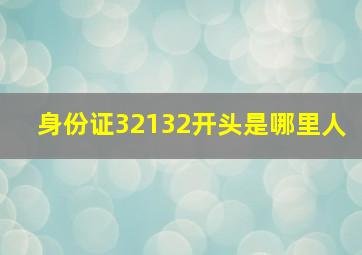 身份证32132开头是哪里人